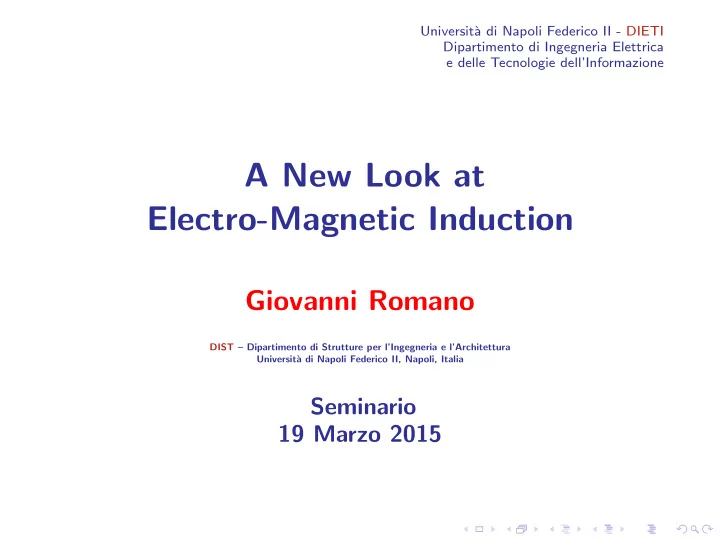 Università di Napoli Federico II - DIETI
Dipartimento di Ingegneria Elettrica
e delle Tecnologie dell'Informazione

A New Look at
Electro-Magnetic Induction

Giovanni Romano

DIST – Dipartimento di Strutture per l'Ingegneria e l'Architettura
Università di Napoli Federico II, Napoli, Italia

Seminario
19 Marzo 2015